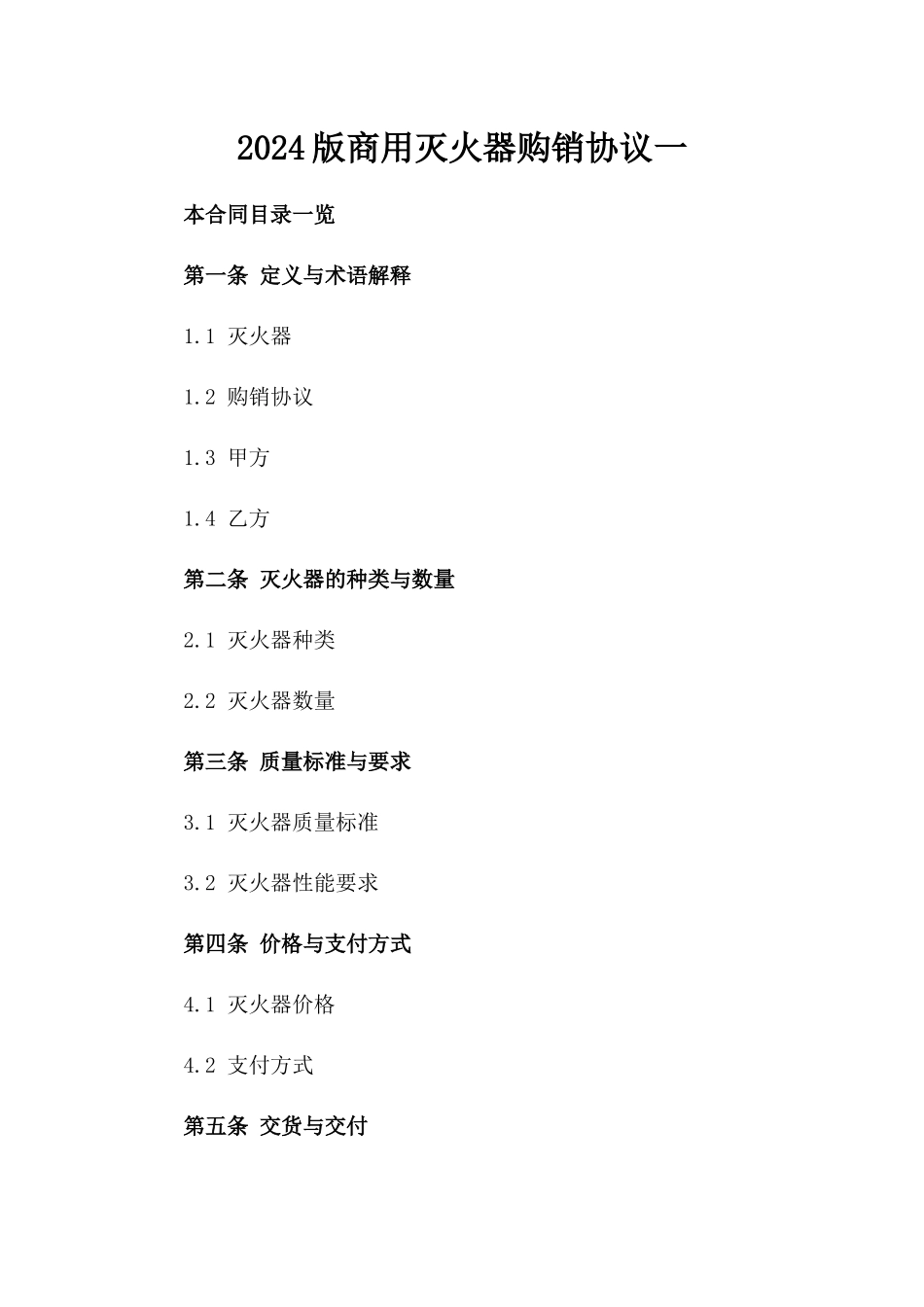 2024版商用灭火器购销协议一

本合同目录一览

第一条 定义与术语解释

1.1 灭火器

1.2 购销协议

1.3 甲方

1.4 乙方

第二条 灭火器的种类与数量

2.1 灭火器种类

2.2 灭火器数量

第三条 质量标准与要求

3.1 灭火器质量标准

3.2 灭火器性能要求

第四条 价格与支付方式

4.1 灭火器价格

4.2 支付方式

第五条 交货与交付